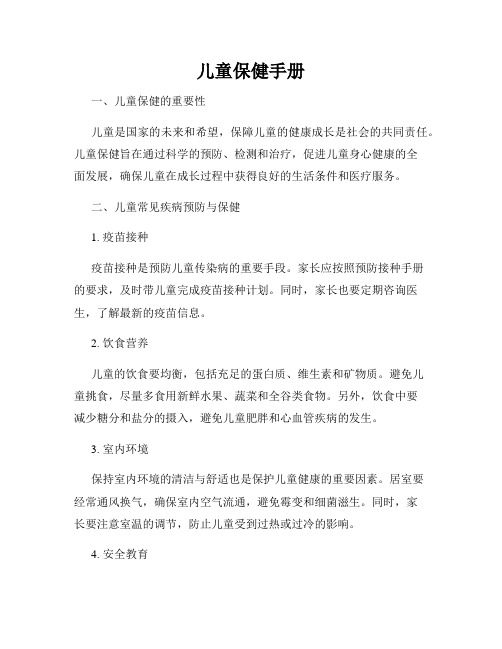 儿童保健手册

一、儿童保健的重要性

儿童是国家的未来和希望，保障儿童的健康成长是社会的共同责任。儿童保健旨在通过科学的预防、检测和治疗，促进儿童身心健康的全面发展，确保儿童在成长过程中获得良好的生活条件和医疗服务。

二、儿童常见疾病预防与保健

1. 疫苗接种

疫苗接种是预防儿童传染病的重要手段。家长应按照预防接种手册的要求，及时带儿童完成疫苗接种计划。同时，家长也要定期咨询医生，了解最新的疫苗信息。

2. 饮食营养

儿童的饮食要均衡，包括充足的蛋白质、维生素和矿物质。避免儿童挑食，尽量多食用新鲜水果、蔬菜和全谷类食物。另外，饮食中要减少糖分和盐分的摄入，避免儿童肥胖和心血管疾病的发生。

3. 室内环境

保持室内环境的清洁与舒适也是保护儿童健康的重要因素。居室要经常通风换气，确保室内空气流通，避免霉变和细菌滋生。同时，家长要注意室温的调节，防止儿童受到过热或过冷的影响。

4. 安全教育